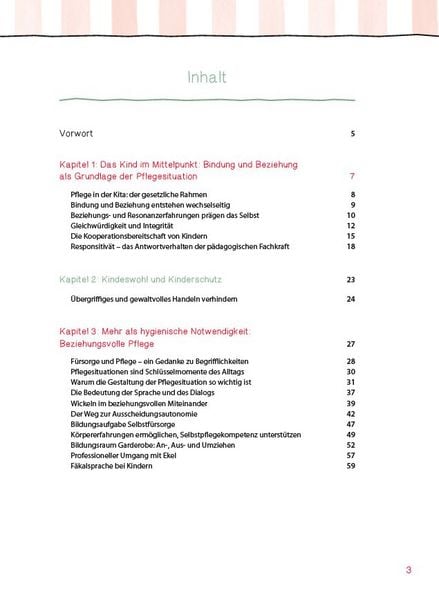 Inhalt

Vorwort 5

Kapitel 1: Das Kind im Mittelpunkt: Bindung und Beziehung als Grundlage der Pflegesituation 7

Pflege in der Kita: der gesetzliche Rahmen 8
Bindung und Beziehung entstehen wechselseitig 9
Beziehungs- und Resonanzerfahrungen prägen das Selbst 10
Gleichwürdigkeit und Integrität 12
Die Kooperationsbereitschaft von Kindern 15
Responsivität – das Antwortverhalten der pädagogischen Fachkraft 18

Kapitel 2: Kindeswohl und Kinderschutz 23

Übergriffiges und gewaltvolles Handeln verhindern 24

Kapitel 3: Mehr als hygienische Notwendigkeit: Beziehungsvolle Pflege 27

Fürsorge und Pflege – ein Gedanke zu Begrifflichkeiten 28
Pflegesituationen sind Schlüsselmomente des Alltags 30
Warum die Gestaltung der Pflegesituation so wichtig ist 31
Die Bedeutung der Sprache und des Dialogs 37
Wickeln im beziehungsvollen Miteinander 39
Der Weg zur Ausscheidungsautonomie 42
Bildungsaufgabe Selbstfürsorge 47
Körpererfahrungen ermöglichen, Selbstpflegekompetenz unterstützen 49
Bildungsraum Garderobe: An-, Aus- und Umziehen 52
Professioneller Umgang mit Ekel 57
Fäkalsprache bei Kindern 59

3